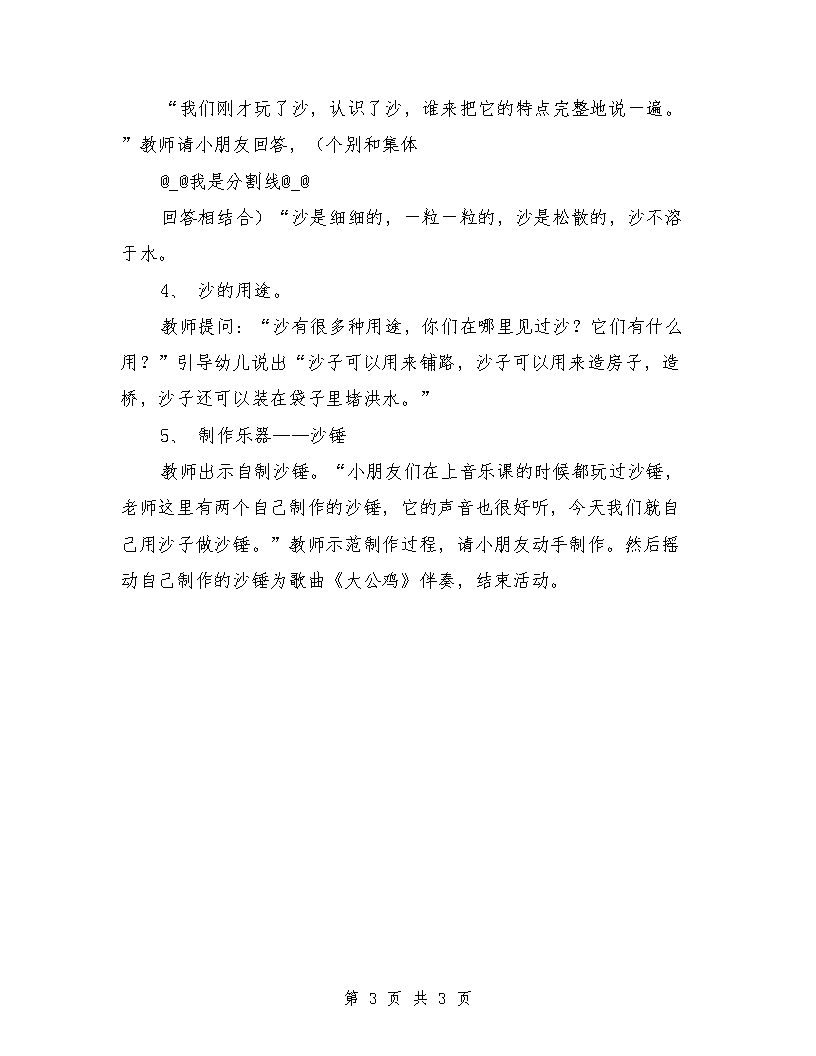 “我们刚才玩了沙，认识了沙，谁来把它的特点完整地说一遍。”教师请小朋友回答，（个别和集体

@_@我是分割线@_@

回答相结合）“沙是细细的，一粒一粒的，沙是松散的，沙不溶于水。

4、 沙的用途。

教师提问：“沙有很多种用途，你们在哪里见过沙？它们有什么用？”引导幼儿说出“沙子可以用来铺路，沙子可以用来造房子，造桥，沙子还可以装在袋子里堵洪水。”

5、 制作乐器——沙锤

教师出示自制沙锤。“小朋友们在上音乐课的时候都玩过沙锤，老师这里有两个自己制作的沙锤，它的声音也很好听，今天我们就自己用沙子做沙锤。”教师示范制作过程，请小朋友动手制作。然后摇动自己制作的沙锤为歌曲《大公鸡》伴奏，结束活动。

第 3 页 共 3 页